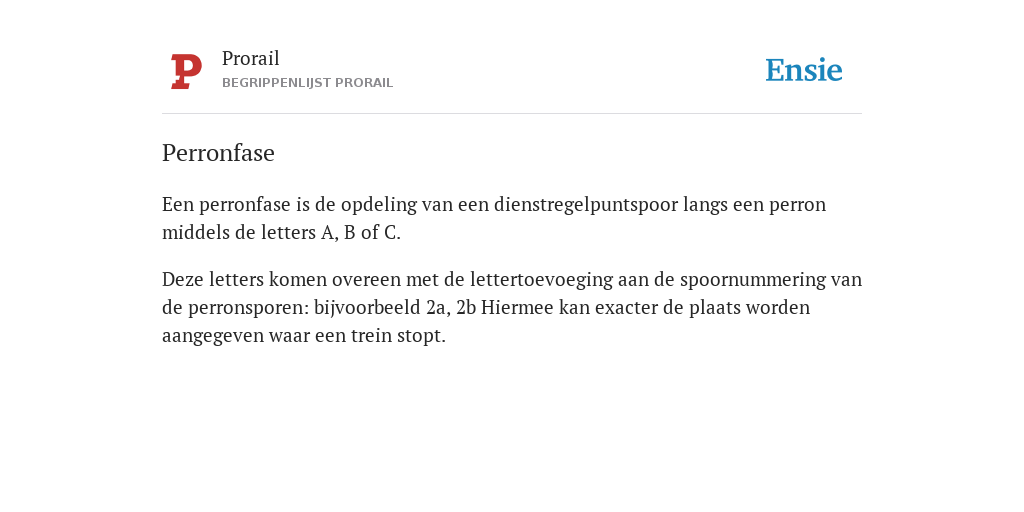 P

Prorail
BEGRIPPENLIJST PRORAIL

Ensie

Perronfase

Een perronfase is de opdeling van een dienstregelpuntspoor langs een perron middels de letters A, B of C.

Deze letters komen overeen met de lettertoevoeging aan de spoornummering van de perronsporen: bijvoorbeeld 2a, 2b Hiermee kan exacter de plaats worden aangegeven waar een trein stopt.